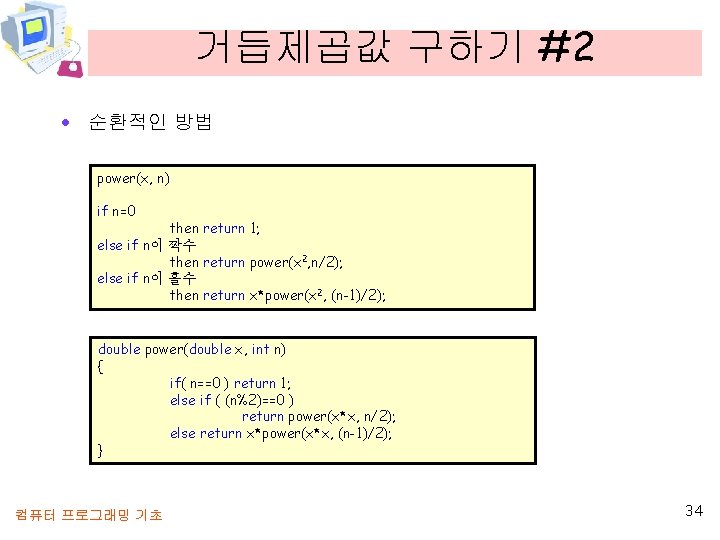 거듭제곱값 구하기 #2

• 순환적인 방법

power(x, n)

if n=0
then return 1;
else if n이 짝수
then return power($x^2$,n/2);
else if n이 홀수
then return x*power($x^2$, (n-1)/2);

double power(double x, int n)
{
if( n==0 ) return 1;
else if ( (n%2)==0 )
return power(x*x, n/2);
else return x*power(x*x, (n-1)/2);
}

컴퓨터 프로그래밍 기초

34